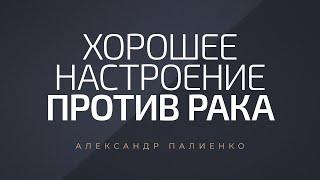 ХОРОШЕЕ НАСТРОЕНИЕ ПРОТИВ РАКА

АЛЕКСАНДР ПАЛИЕНКО